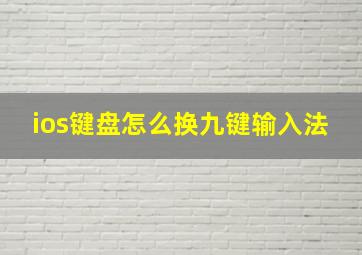 ios键盘怎么换九键输入法